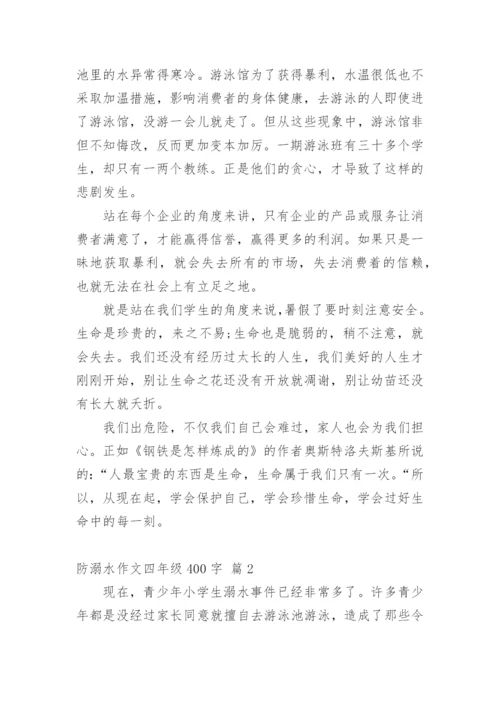 池里的水异常得寒冷。游泳馆为了获得暴利，水温很低也不采取加温措施，影响消费者的身体健康，去游泳的人即使进了游泳馆，没游一会儿就走了。但从这些现象中，游泳馆非但不知悔改，反而更加变本加厉。一期游泳班有三十多个学生，却只有一两个教练。正是他们的贪心，才导致了这样的悲剧发生。

站在每个企业的角度来讲，只有企业的产品或服务让消费者满意了，才能赢得信誉，赢得更多的利润。如果只是一昧地获取暴利，就会失去所有的市场，失去消费着的信赖，也就无法在社会上有立足之地。

就是站在我们学生的角度来说，暑假了要时刻注意安全。生命是珍贵的，来之不易;生命也是脆弱的，稍不注意，就会失去。我们还没有经历过太长的人生，我们美好的人生才刚刚开始，别让生命之花还没有开放就凋谢，别让幼苗还没有长大就夭折。

我们出危险，不仅我们自己会难过，家人也会为我们担心。正如《钢铁是怎样炼成的》的作者奥斯特洛夫斯基所说的:“人最宝贵的东西是生命，生命属于我们只有一次。“所以，从现在起，学会保护自己，学会珍惜生命，学会过好生命中的每一刻。

防溺水作文四年级 400 字 篇 2

现在，青少年小学生溺水事件已经非常多了。许多青少年都是没经过家长同意就擅自去游泳池游泳，造成了那些令